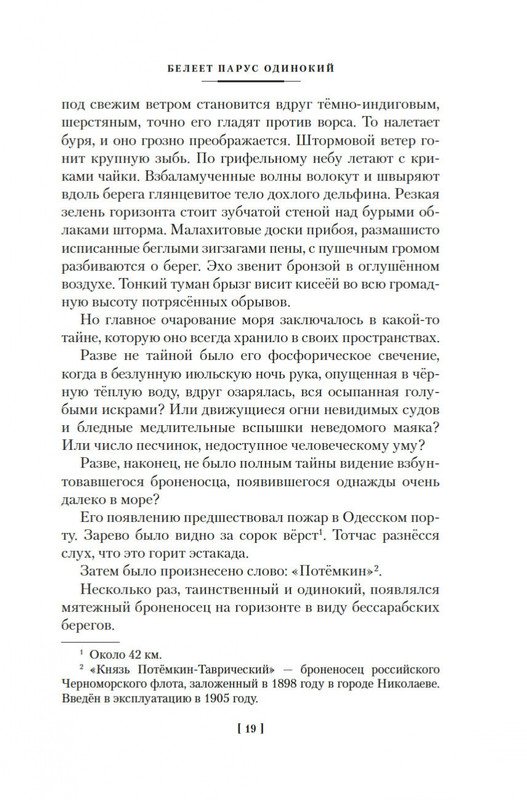 БЕЛЕЕТ ПАРУС ОДИНОКИЙ

под свежим ветром становится вдруг тёмно-индиговым, шерстяным, точно его гладят против ворса. То налетает буря, и оно грозно преображается. Штормовой ветер гонит крупную зыбь. По грифельному небу летают с криками чайки. Взбаламученные волны волокут и швыряют вдоль берега глянцевитое тело дохлого дельфина. Резкая зелень горизонта стоит зубчатой стеной над бурыми облаками шторма. Малахитовые доски прибоя, размашисто исписанные беглыми зигзагами пены, с пушечным громом разбиваются о берег. Эхо звенит бронзой в оглушённом воздухе. Тонкий туман брызг висит кисеёй во всю громадную высоту потрясённых обрывов.

Но главное очарование моря заключалось в какой-то тайне, которую оно всегда хранило в своих пространствах.

Разве не тайной было его фосфорическое свечение, когда в безлунную июльскую ночь рука, опущенная в чёрную тёплую воду, вдруг озарялась, вся осыпанная голубыми искрами? Или движущиеся огни невидимых судов и бледные медлительные вспышки неведомого маяка? Или число песчинок, недоступное человеческому уму?

Разве, наконец, не было полным тайны видение взбунтовавшегося броненосца, появившегося однажды очень далеко в море?

Его появлению предшествовал пожар в Одесском порту. Зарево было видно за сорок вёрст$^1$. Тотчас разнёсся слух, что это горит эстакада.

Затем было произнесено слово: «Потёмкин»$^2$.

Несколько раз, таинственный и одинокий, появлялся мятежный броненосец на горизонте в виду бессарабских берегов.

$^1$ Около 42 км.

$^2$ «Князь Потёмкин-Таврический» — броненосец российского Черноморского флота, заложенный в 1898 году в городе Николаеве. Введён в эксплуатацию в 1905 году.

[ 19 ]